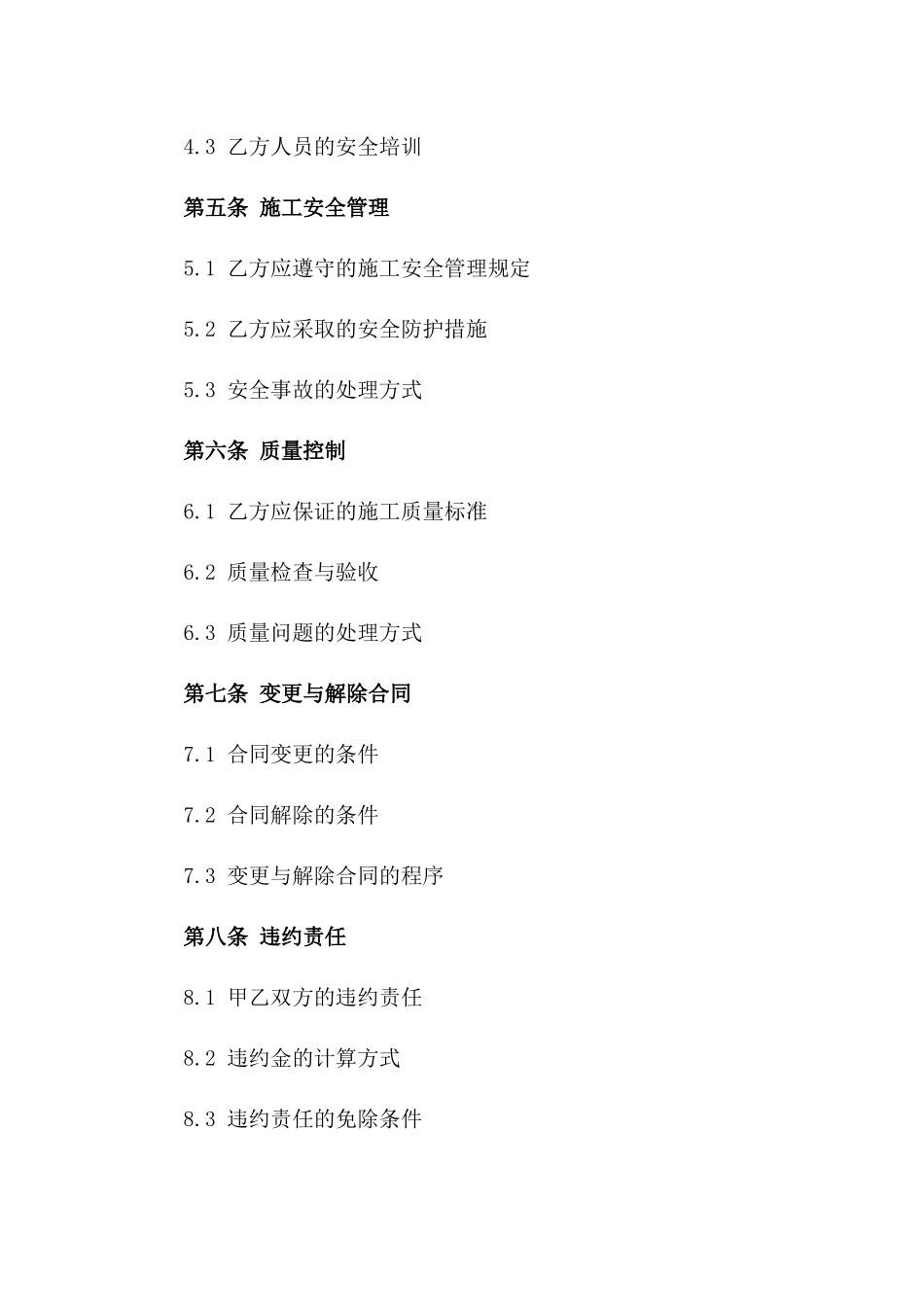 4.3 乙方人员的安全培训

第五条 施工安全管理

5.1 乙方应遵守的施工安全管理规定

5.2 乙方应采取的安全防护措施

5.3 安全事故的处理方式

第六条 质量控制

6.1 乙方应保证的施工质量标准

6.2 质量检查与验收

6.3 质量问题的处理方式

第七条 变更与解除合同

7.1 合同变更的条件

7.2 合同解除的条件

7.3 变更与解除合同的程序

第八条 违约责任

8.1 甲乙双方的违约责任

8.2 违约金的计算方式

8.3 违约责任的免除条件